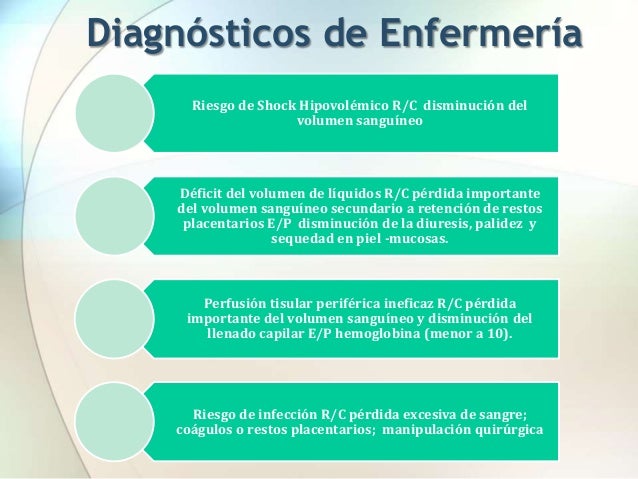 Diagnósticos de Enfermería

Riesgo de Shock Hipovolémico R/C disminución del volumen sanguíneo

Déficit del volumen de líquidos R/C pérdida importante del volumen sanguíneo secundario a retención de restos placentarios E/P disminución de la diuresis, palidez y sequedad en piel -mucosas.

Perfusión tisular periférica ineficaz R/C pérdida importante del volumen sanguíneo y disminución del llenado capilar E/P hemoglobina (menor a 10).

Riesgo de infección R/C pérdida excesiva de sangre; coágulos o restos placentarios; manipulación quirúrgica